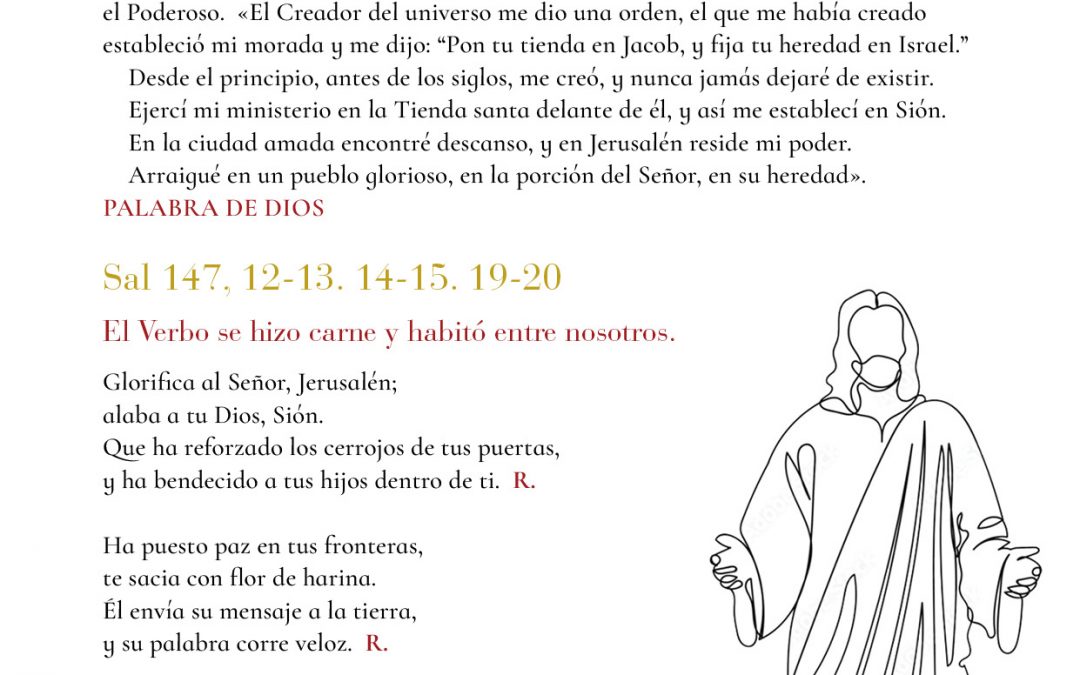 el Poderoso. «El Creador del universo me dio una orden, el que me había creado estableció mi morada y me dijo: "Pon tu tienda en Jacob, y fija tu heredad en Israel."

Desde el principio, antes de los siglos, me creó, y nunca jamás dejaré de existir.

Ejercí mi ministerio en la Tienda santa delante de él, y así me establecí en Sión.

En la ciudad amada encontré descanso, y en Jerusalén reside mi poder.

Arraigué en un pueblo glorioso, en la porción del Señor, en su heredad».

PALABRA DE DIOS

Sal 147, 12-13. 14-15. 19-20

El Verbo se hizo carne y habitó entre nosotros.

Glorifica al Señor, Jerusalén;
alaba a tu Dios, Sión.
Que ha reforzado los cerrojos de tus puertas,
y ha bendecido a tus hijos dentro de ti. R.

Ha puesto paz en tus fronteras,
te sacia con flor de harina.
Él envía su mensaje a la tierra,
y su palabra corre veloz. R.